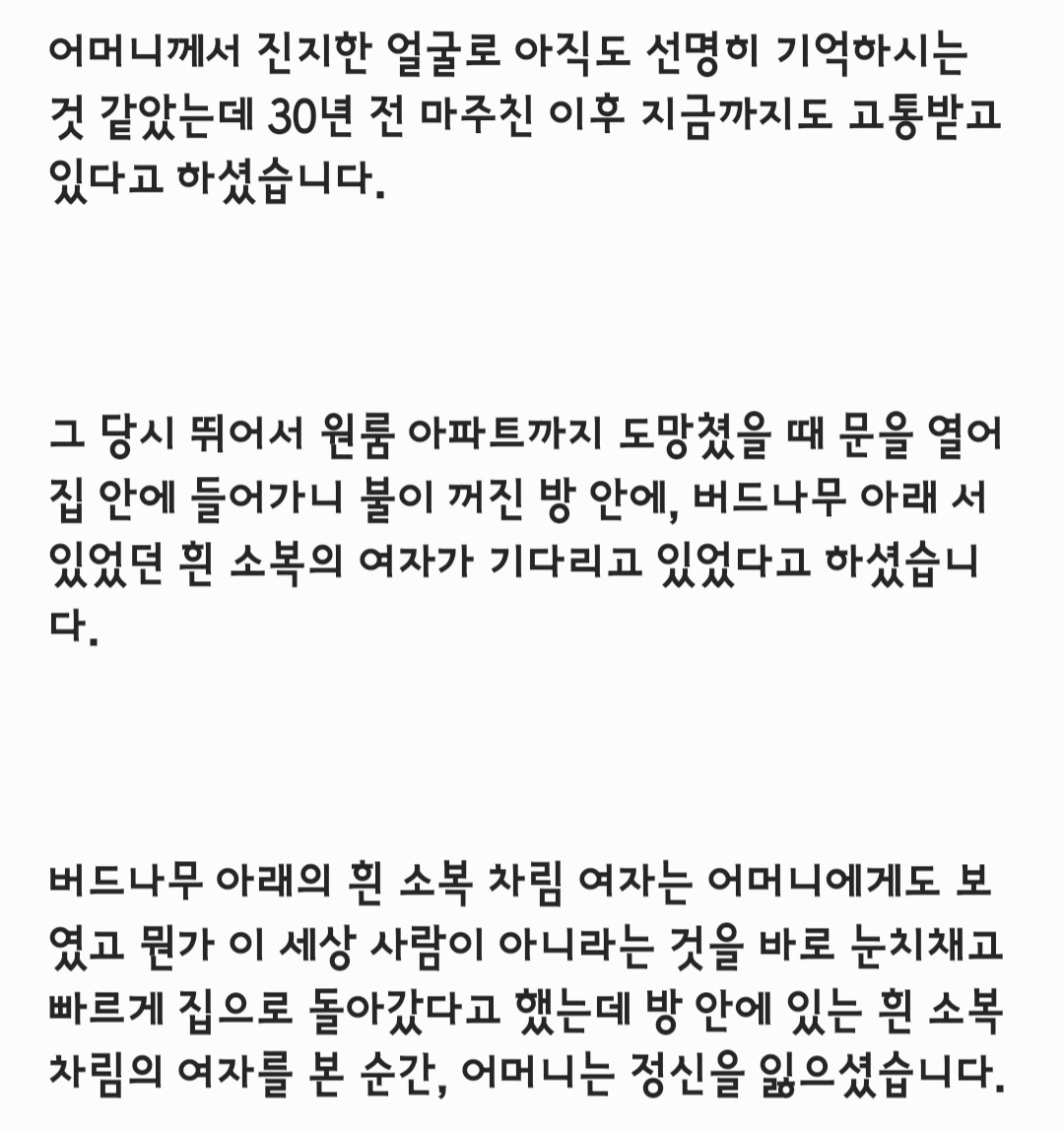 어머니께서 진지한 얼굴로 아직도 선명히 기억하시는 것 같았는데 30년 전 마주친 이후 지금까지도 고통받고 있다고 하셨습니다.

그 당시 뛰어서 원룸 아파트까지 도망쳤을 때 문을 열어 집 안에 들어가니 불이 꺼진 방 안에, 버드나무 아래 서 있었던 흰 소복의 여자가 기다리고 있었다고 하셨습니다.

버드나무 아래의 흰 소복 차림 여자는 어머니에게도 보였고 뭔가 이 세상 사람이 아니라는 것을 바로 눈치채고 빠르게 집으로 돌아갔다고 했는데 방 안에 있는 흰 소복 차림의 여자를 본 순간, 어머니는 정신을 잃으셨습니다.